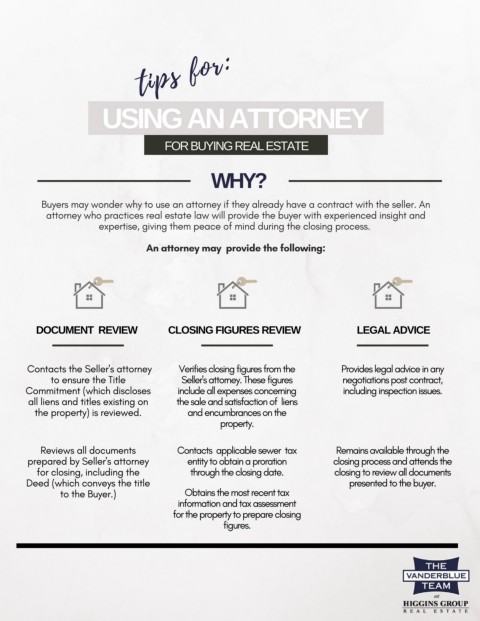 tips for:

USING AN ATTORNEY

FOR BUYING REAL ESTATE

WHY?

Buyers may wonder why to use an attorney if they already have a contract with the seller. An attorney who practices real estate law will provide the buyer with experienced insight and expertise, giving them peace of mind during the closing process.

An attorney may provide the following:

DOCUMENT REVIEW

Contacts the Seller's attorney to ensure the Title Commitment (which discloses all liens and titles existing on the property) is reviewed.

Reviews all documents prepared by Seller's attorney for closing, including the Deed (which conveys the title to the Buyer.)

CLOSING FIGURES REVIEW

Verifies closing figures from the Seller's attorney. These figures include all expenses concerning the sale and satisfaction of liens and encumbrances on the property.

Contacts applicable sewer tax entity to obtain a proration through the closing date.

Obtains the most recent tax information and tax assessment for the property to prepare closing figures.

LEGAL ADVICE

Provides legal advice in any negotiations post contract, including inspection issues.

Remains available through the closing process and attends the closing to review all documents presented to the buyer.

THE
VANDERBLUE
TEAM
at
HIGGINS GROUP
REAL ESTATE